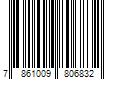 7 861009 806832